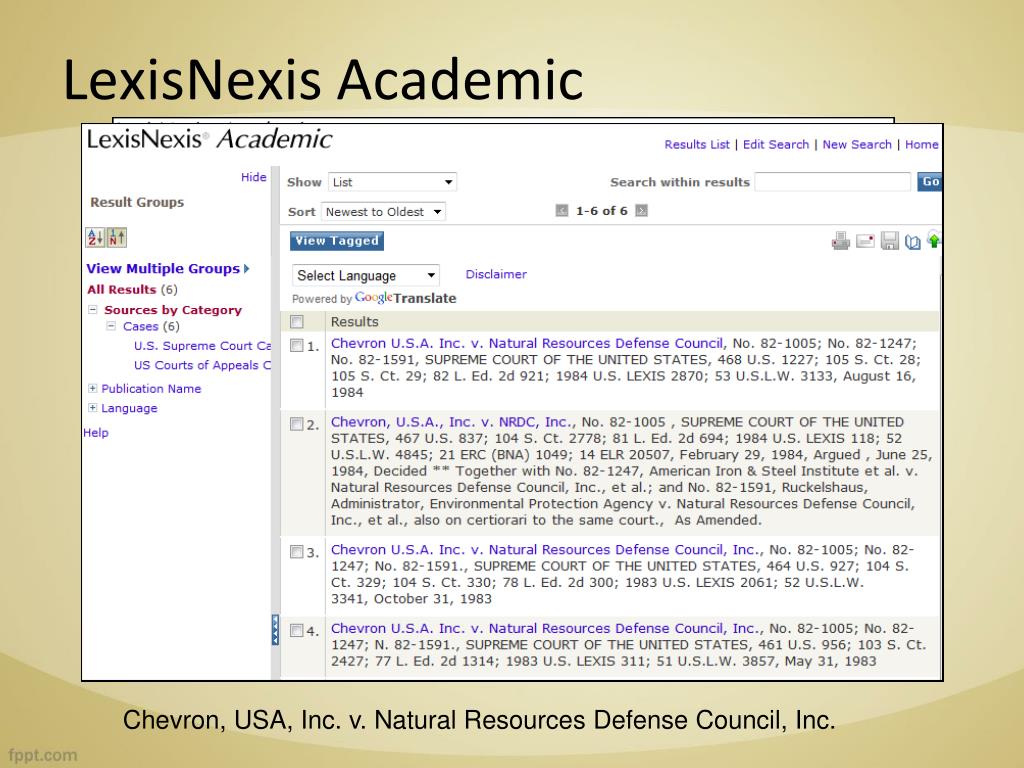 LexisNexis Academic

LexisNexis® Academic

Results List | Edit Search | New Search | Home

Hide

Result Groups

View Multiple Groups

All Results (6)

Sources by Category

Cases (6)

U.S. Supreme Court Ca

US Courts of Appeals C

Publication Name

Language

Help

Show List

Search within results

Go

Sort Newest to Oldest

1-6 of 6

View Tagged

Select Language

Disclaimer

Powered by Google Translate

Results

1. Chevron U.S.A. Inc. v. Natural Resources Defense Council, No. 82-1005; No. 82-1247; No. 82-1591, SUPREME COURT OF THE UNITED STATES, 468 U.S. 1227; 105 S. Ct. 28; 105 S. Ct. 29; 82 L. Ed. 2d 921; 1984 U.S. LEXIS 2870; 53 U.S.L.W. 3133, August 16, 1984

2. Chevron, U.S.A., Inc. v. NRDC, Inc., No. 82-1005 , SUPREME COURT OF THE UNITED STATES, 467 U.S. 837; 104 S. Ct. 2778; 81 L. Ed. 2d 694; 1984 U.S. LEXIS 118; 52 U.S.L.W. 4845; 21 ERC (BNA) 1049; 14 ELR 20507, February 29, 1984, Argued , June 25, 1984, Decided ** Together with No. 82-1247, American Iron & Steel Institute et al. v. Natural Resources Defense Council, Inc., et al.; and No. 82-1591, Ruckelshaus, Administrator, Environmental Protection Agency v. Natural Resources Defense Council, Inc., et al., also on certiorari to the same court., As Amended.

3. Chevron U.S.A. Inc. v. Natural Resources Defense Council, Inc., No. 82-1005; No. 82-1247; No. 82-1591., SUPREME COURT OF THE UNITED STATES, 464 U.S. 927; 104 S. Ct. 329; 104 S. Ct. 330; 78 L. Ed. 2d 300; 1983 U.S. LEXIS 2061; 52 U.S.L.W. 3341, October 31, 1983

4. Chevron U.S.A. Inc. v. Natural Resources Defense Council, Inc., No. 82-1005; No. 82-1247; N. 82-1591., SUPREME COURT OF THE UNITED STATES, 461 U.S. 956; 103 S. Ct. 2427; 77 L. Ed. 2d 1314; 1983 U.S. LEXIS 311; 51 U.S.L.W. 3857, May 31, 1983

Chevron, USA, Inc. v. Natural Resources Defense Council, Inc.

fppt.com